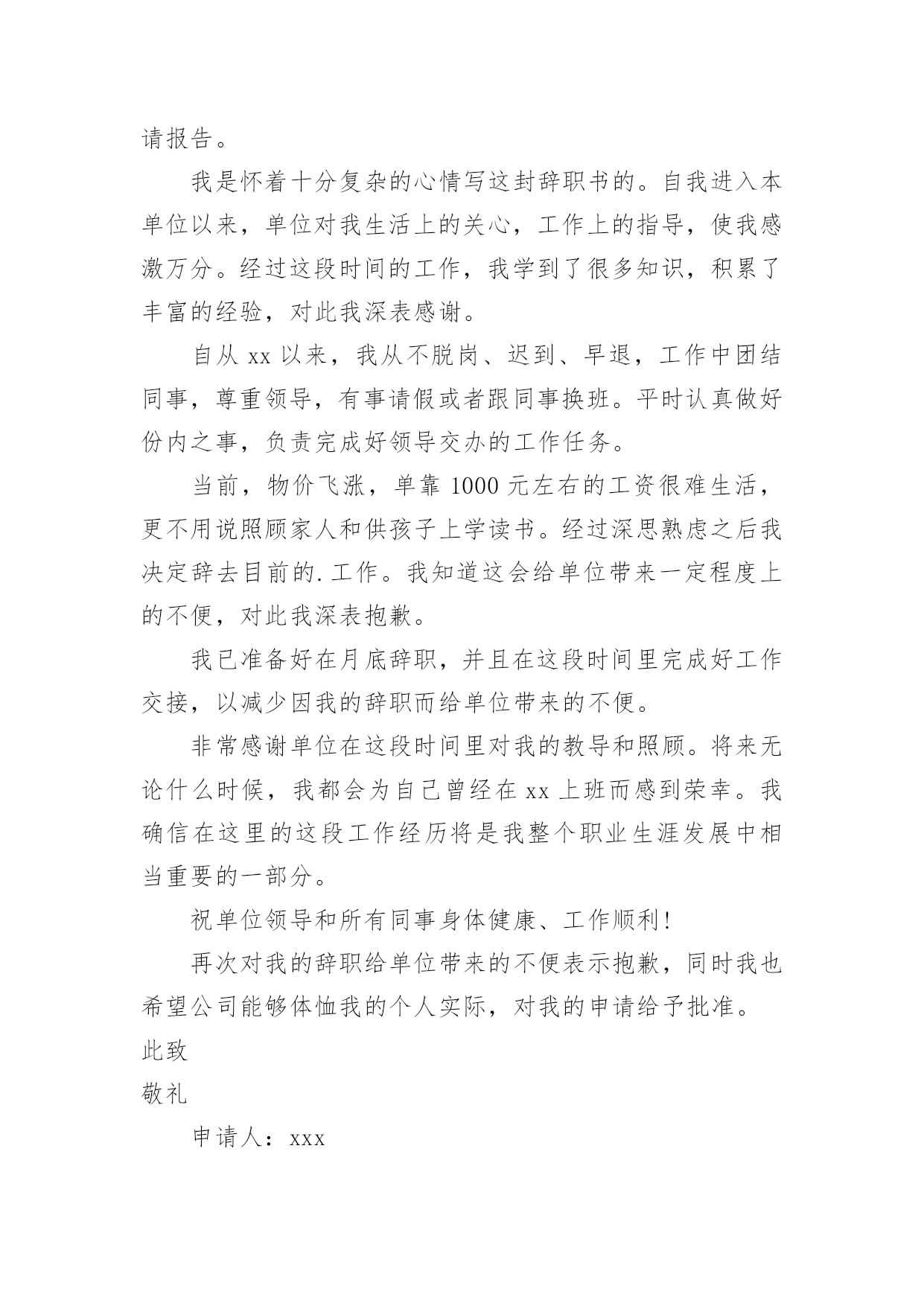 请报告。

我是怀着十分复杂的心情写这封辞职书的。自我进入本单位以来，单位对我生活上的关心，工作上的指导，使我感激万分。经过这段时间的工作，我学到了很多知识，积累了丰富的经验，对此我深表感谢。

自从 xx 以来，我从不脱岗、迟到、早退，工作中团结同事，尊重领导，有事请假或者跟同事换班。平时认真做好份内之事，负责完成好领导交办的工作任务。

当前，物价飞涨，单靠 1000 元左右的工资很难生活，更不用说照顾家人和供孩子上学读书。经过深思熟虑之后我决定辞去目前的.工作。我知道这会给单位带来一定程度上的不便，对此我深表抱歉。

我已准备好在月底辞职，并且在这段时间里完成好工作交接，以减少因我的辞职而给单位带来的不便。

非常感谢单位在这段时间里对我的教导和照顾。将来无论什么时候，我都会为自己曾经在 xx 上班而感到荣幸。我确信在这里的这段工作经历将是我整个职业生涯发展中相当重要的一部分。

祝单位领导和所有同事身体健康、工作顺利！

再次对我的辞职给单位带来的不便表示抱歉，同时我也希望公司能够体恤我的个人实际，对我的申请给予批准。

此致

敬礼

申请人：xxx